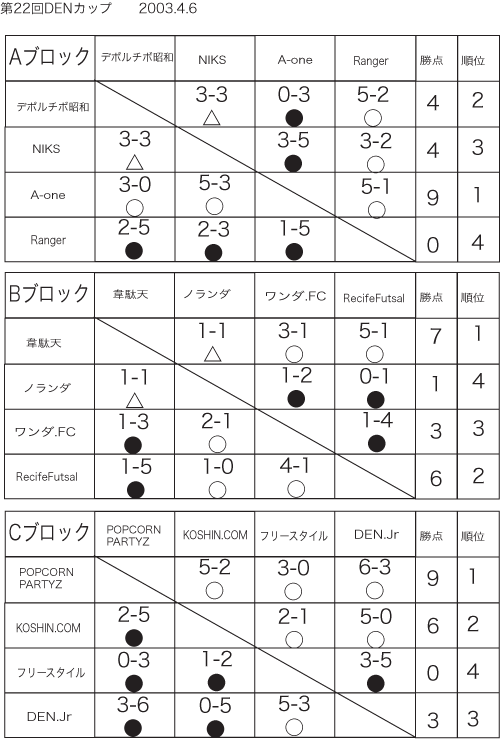 第22回DENカップ　2003.4.6

| Aブロック | デポルチボ昭和 | NIKS | A-one | Ranger | 勝点 | 順位 |
|---|---|---|---|---|---|---|
| デポルチボ昭和 | | 3-3 △ | 0-3 ● | 5-2 ○ | 4 | 2 |
| NIKS | 3-3 △ | | 3-5 ● | 3-2 ○ | 4 | 3 |
| A-one | 3-0 ○ | 5-3 ○ | | 5-1 ○ | 9 | 1 |
| Ranger | 2-5 ● | 2-3 ● | 1-5 ● | | 0 | 4 |

| Bブロック | 韋駄天 | ノランダ | ワンダ.FC | RecifeFutsal | 勝点 | 順位 |
|---|---|---|---|---|---|---|
| 韋駄天 | | 1-1 △ | 3-1 ○ | 5-1 ○ | 7 | 1 |
| ノランダ | 1-1 △ | | 1-2 ● | 0-1 ● | 1 | 4 |
| ワンダ.FC | 1-3 ● | 2-1 ○ | | 1-4 ● | 3 | 3 |
| RecifeFutsal | 1-5 ● | 1-0 ○ | 4-1 ○ | | 6 | 2 |

| Cブロック | POPCORN PARTYZ | KOSHIN.COM | フリースタイル | DEN.Jr | 勝点 | 順位 |
|---|---|---|---|---|---|---|
| POPCORN PARTYZ | | 5-2 ○ | 3-0 ○ | 6-3 ○ | 9 | 1 |
| KOSHIN.COM | 2-5 ● | | 2-1 ○ | 5-0 ○ | 6 | 2 |
| フリースタイル | 0-3 ● | 1-2 ● | | 3-5 ● | 0 | 4 |
| DEN.Jr | 3-6 ● | 0-5 ● | 5-3 ○ | | 3 | 3 |